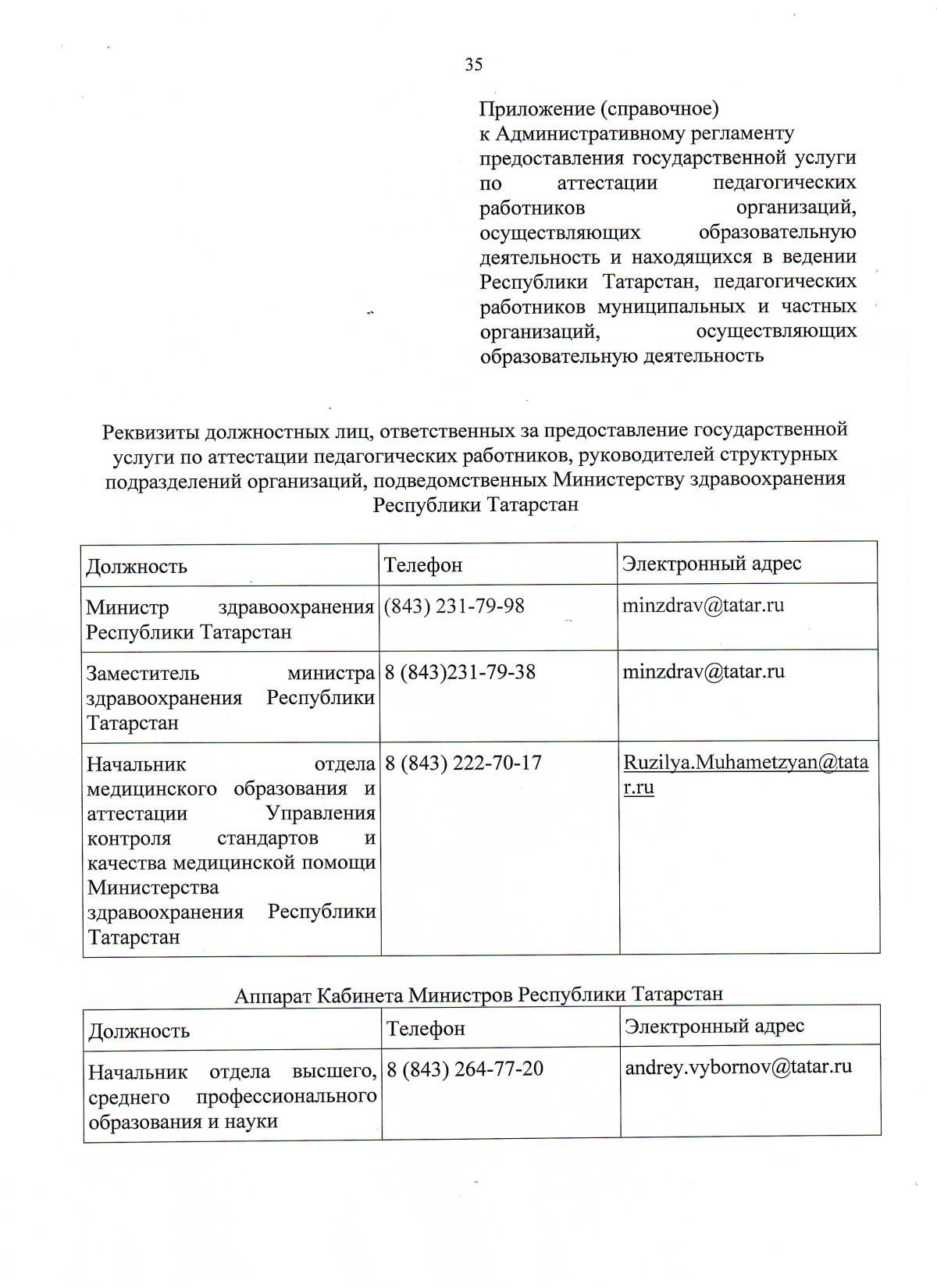 35

Приложение (справочное)
к Административному регламенту предоставления государственной услуги по аттестации педагогических работников организаций, осуществляющих образовательную деятельность и находящихся в ведении Республики Татарстан, педагогических работников муниципальных и частных организаций, осуществляющих образовательную деятельность

Реквизиты должностных лиц, ответственных за предоставление государственной услуги по аттестации педагогических работников, руководителей структурных подразделений организаций, подведомственных Министерству здравоохранения Республики Татарстан

| Должность | Телефон | Электронный адрес |
|---|---|---|
| Министр здравоохранения Республики Татарстан | (843) 231-79-98 | minzdrav@tatar.ru |
| Заместитель министра здравоохранения Республики Татарстан | 8 (843)231-79-38 | minzdrav@tatar.ru |
| Начальник отдела медицинского образования и аттестации Управления контроля стандартов и качества медицинской помощи Министерства здравоохранения Республики Татарстан | 8 (843) 222-70-17 | Ruzilya.Muhametzyan@tatar.ru |

Аппарат Кабинета Министров Республики Татарстан

| Должность | Телефон | Электронный адрес |
|---|---|---|
| Начальник отдела высшего, среднего профессионального образования и науки | 8 (843) 264-77-20 | andrey.vybornov@tatar.ru |